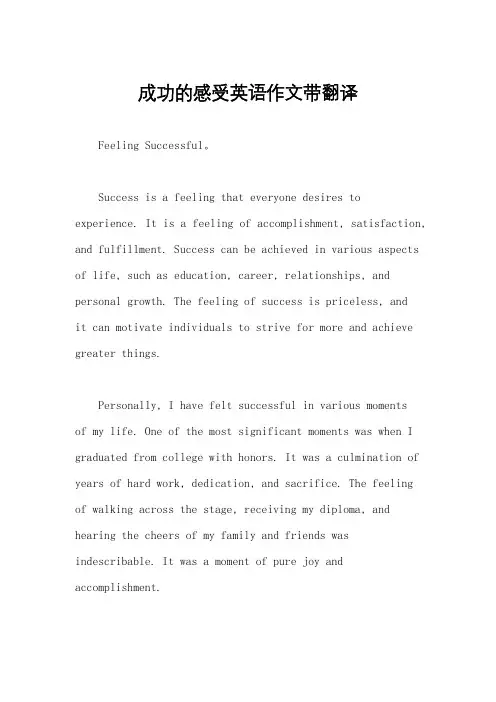 成功的感受英语作文带翻译

Feeling Successful。

Success is a feeling that everyone desires to experience. It is a feeling of accomplishment, satisfaction, and fulfillment. Success can be achieved in various aspects of life, such as education, career, relationships, and personal growth. The feeling of success is priceless, and it can motivate individuals to strive for more and achieve greater things.

Personally, I have felt successful in various moments of my life. One of the most significant moments was when I graduated from college with honors. It was a culmination of years of hard work, dedication, and sacrifice. The feeling of walking across the stage, receiving my diploma, and hearing the cheers of my family and friends was indescribable. It was a moment of pure joy and accomplishment.